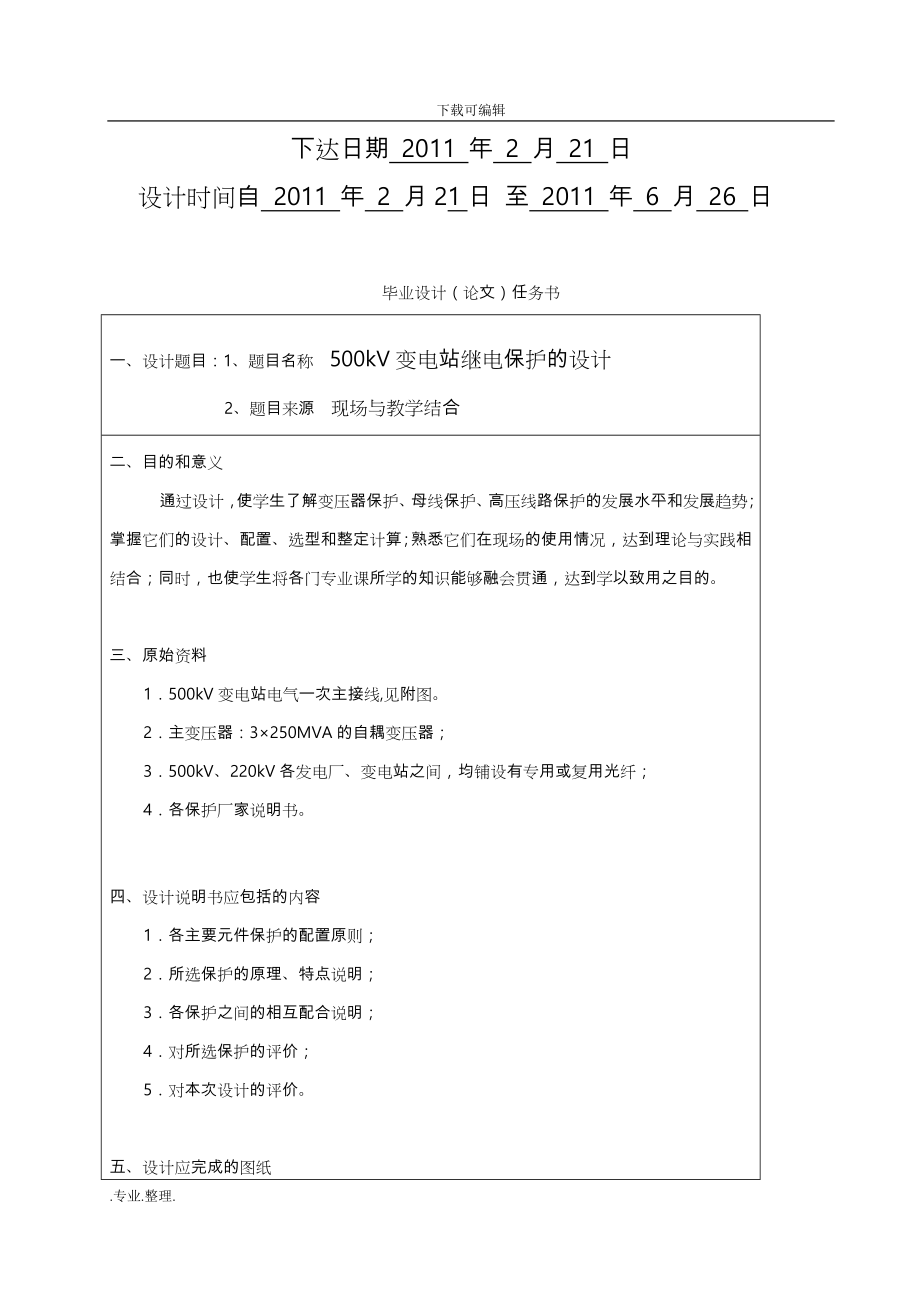 下载可编辑

下达日期 2011 年 2 月 21 日

设计时间自 2011 年 2 月 21 日 至 2011 年 6 月 26 日

毕业设计（论文）任务书

一、设计题目：1、题目名称 500kV 变电站继电保护的设计

2、题目来源 现场与教学结合

二、目的和意义

通过设计，使学生了解变压器保护、母线保护、高压线路保护的发展水平和发展趋势；掌握它们的设计、配置、选型和整定计算；熟悉它们在现场的使用情况，达到理论与实践相结合；同时，也使学生将各门专业课所学的知识能够融会贯通，达到学以致用之目的。

三、原始资料

1．500kV 变电站电气一次主接线,见附图。

2．主变压器：3×250MVA 的自耦变压器；

3．500kV、220kV 各发电厂、变电站之间，均铺设有专用或复用光纤；

4．各保护厂家说明书。

四、设计说明书应包括的内容

1．各主要元件保护的配置原则；

2．所选保护的原理、特点说明；

3．各保护之间的相互配合说明；

4．对所选保护的评价；

5．对本次设计的评价。

五、设计应完成的图纸

.专业.整理.